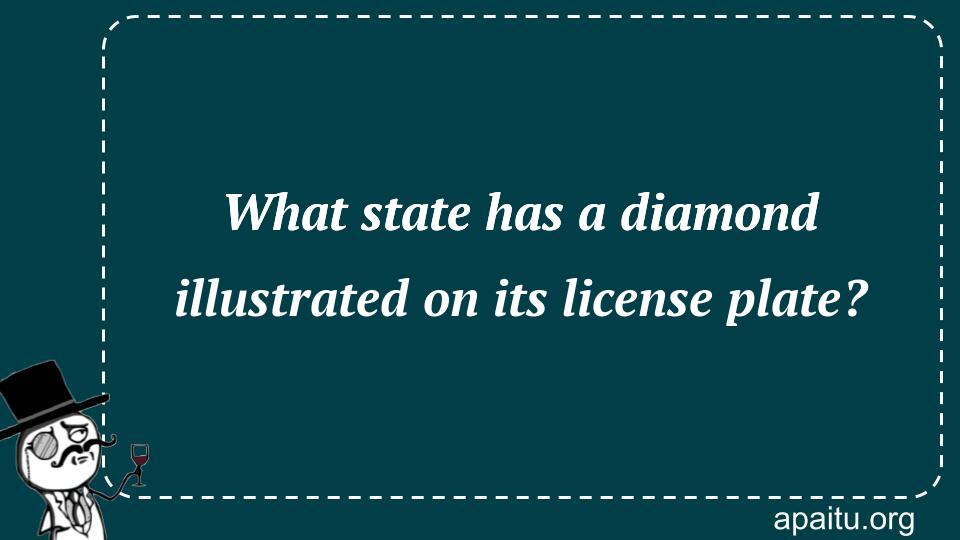 What state has a diamond illustrated on its license plate?

apaitu.org